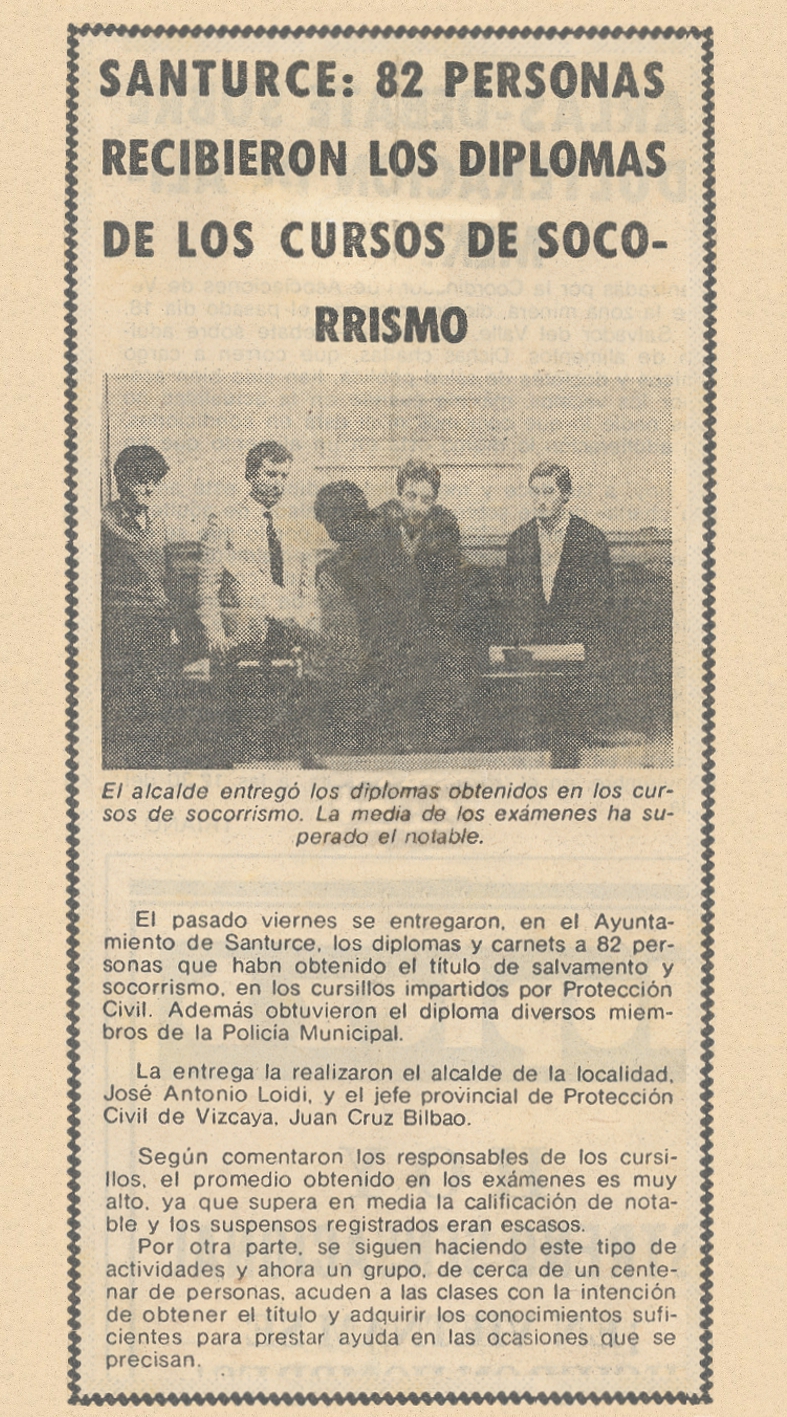 SANTURCE: 82 PERSONAS RECIBIERON LOS DIPLOMAS DE LOS CURSOS DE SOCORRISMO

El alcalde entregó los diplomas obtenidos en los cursos de socorrismo. La media de los exámenes ha superado el notable.

El pasado viernes se entregaron, en el Ayuntamiento de Santurce, los diplomas y carnets a 82 personas que habn obtenido el título de salvamento y socorrismo, en los cursillos impartidos por Protección Civil. Además obtuvieron el diploma diversos miembros de la Policía Municipal.

La entrega la realizaron el alcalde de la localidad, José Antonio Loidi, y el jefe provincial de Protección Civil de Vizcaya, Juan Cruz Bilbao.

Según comentaron los responsables de los cursillos, el promedio obtenido en los exámenes es muy alto, ya que supera en media la calificación de notable y los suspensos registrados eran escasos.

Por otra parte, se siguen haciendo este tipo de actividades y ahora un grupo, de cerca de un centenar de personas, acuden a las clases con la intención de obtener el título y adquirir los conocimientos suficientes para prestar ayuda en las ocasiones que se precisan.